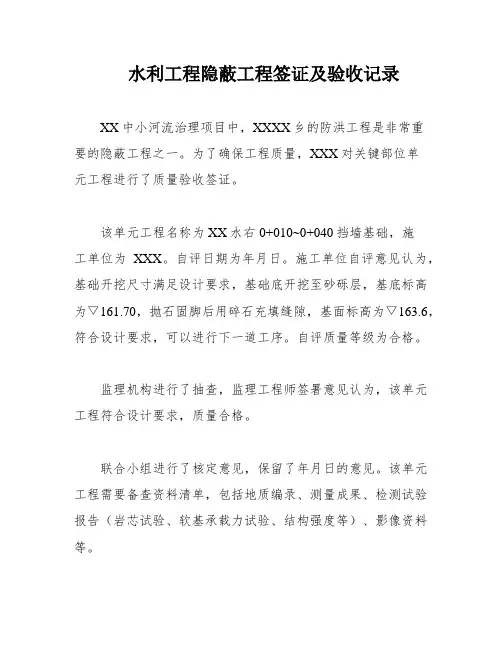 水利工程隐蔽工程签证及验收记录

XX 中小河流治理项目中，XXXX 乡的防洪工程是非常重要的隐蔽工程之一。为了确保工程质量，XXX 对关键部位单元工程进行了质量验收签证。

该单元工程名称为 XX 水右 0+010~0+040 挡墙基础，施工单位为 XXX。自评日期为年月日。施工单位自评意见认为，基础开挖尺寸满足设计要求，基础底开挖至砂砾层，基底标高为▽161.70，抛石固脚后用碎石充填缝隙，基面标高为▽163.6，符合设计要求，可以进行下一道工序。自评质量等级为合格。

监理机构进行了抽查，监理工程师签署意见认为，该单元工程符合设计要求，质量合格。

联合小组进行了核定意见，保留了年月日的意见。该单元工程需要备查资料清单，包括地质编录、测量成果、检测试验报告（岩芯试验、软基承载力试验、结构强度等）、影像资料等。